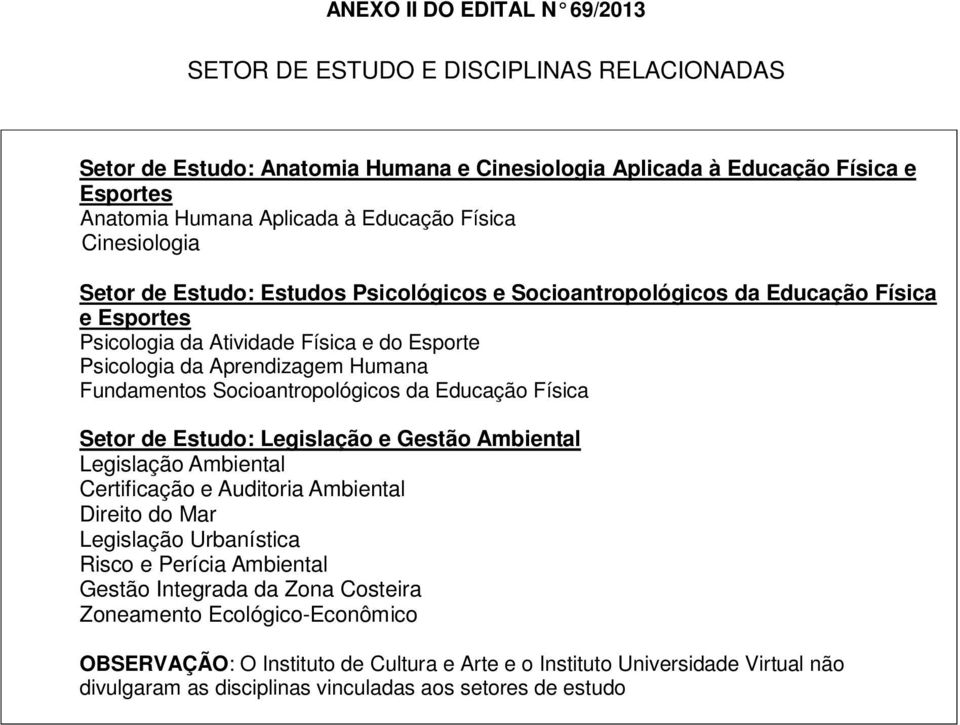 ANEXO II DO EDITAL N° 69/2013

SETOR DE ESTUDO E DISCIPLINAS RELACIONADAS

Setor de Estudo: Anatomia Humana e Cinesiologia Aplicada à Educação Física e Esportes
Anatomia Humana Aplicada à Educação Física
Cinesiologia

Setor de Estudo: Estudos Psicológicos e Socioantropológicos da Educação Física e Esportes
Psicologia da Atividade Física e do Esporte
Psicologia da Aprendizagem Humana
Fundamentos Socioantropológicos da Educação Física

Setor de Estudo: Legislação e Gestão Ambiental
Legislação Ambiental
Certificação e Auditoria Ambiental
Direito do Mar
Legislação Urbanística
Risco e Perícia Ambiental
Gestão Integrada da Zona Costeira
Zoneamento Ecológico-Econômico

OBSERVAÇÃO: O Instituto de Cultura e Arte e o Instituto Universidade Virtual não divulgaram as disciplinas vinculadas aos setores de estudo